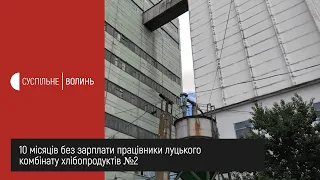 СУСПІЛЬНЕ | ВОЛИНЬ

10 місяців без зарплати працівники луцького комбінату хлібопродуктів №2